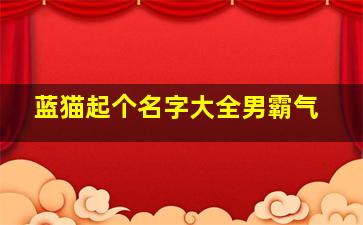 蓝猫起个名字大全男霸气